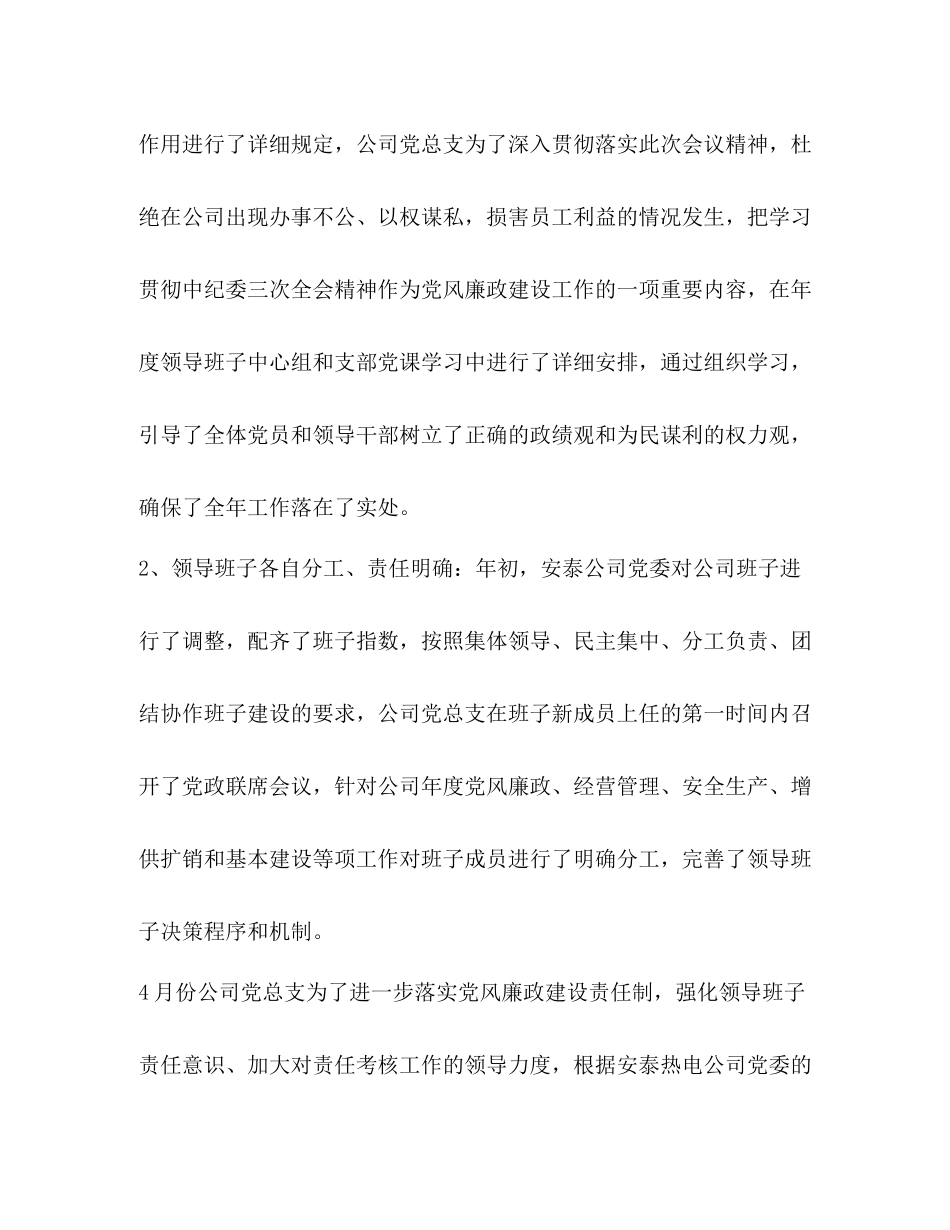 作用进行了详细规定，公司党总支为了深入贯彻落实此次会议精神，杜绝在公司出现办事不公、以权谋私，损害员工利益的情况发生，把学习贯彻中纪委三次全会精神作为党风廉政建设工作的一项重要内容，在年度领导班子中心组和支部党课学习中进行了详细安排，通过组织学习，引导了全体党员和领导干部树立了正确的政绩观和为民谋利的权力观，确保了全年工作落在了实处。

2、领导班子各自分工、责任明确：年初，安泰公司党委对公司班子进行了调整，配齐了班子指数，按照集体领导、民主集中、分工负责、团结协作班子建设的要求，公司党总支在班子新成员上任的第一时间内召开了党政联席会议，针对公司年度党风廉政、经营管理、安全生产、增供扩销和基本建设等项工作对班子成员进行了明确分工，完善了领导班子决策程序和机制。

4月份公司党总支为了进一步落实党风廉政建设责任制，强化领导班子责任意识、加大对责任考核工作的领导力度，根据安泰热电公司党委的